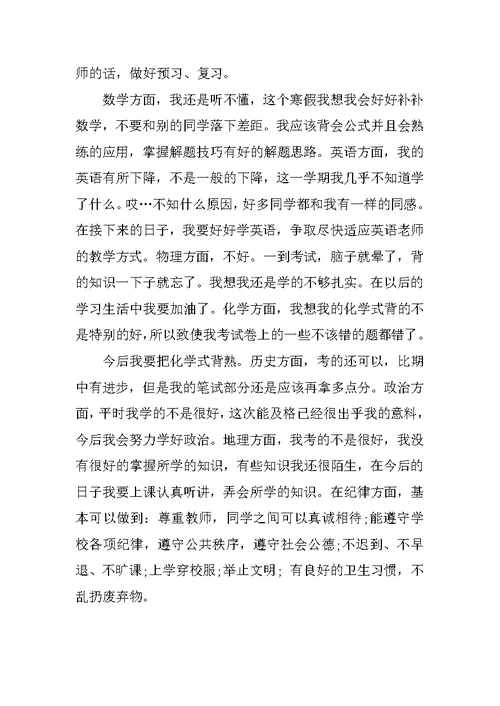 师的话，做好预习、复习。

数学方面，我还是听不懂，这个寒假我想我会好好补补数学，不要和别的同学落下差距。我应该背会公式并且会熟练的应用，掌握解题技巧有好的解题思路。英语方面，我的英语有所下降，不是一般的下降，这一学期我几乎不知道学了什么。哎…不知什么原因，好多同学都和我有一样的同感。在接下来的日子，我要好好学英语，争取尽快适应英语老师的教学方式。物理方面，不好。一到考试，脑子就晕了，背的知识一下子就忘了。我想我还是学的不够扎实。在以后的学习生活中我要加油了。化学方面，我想我的化学式背的不是特别的好，所以致使我考试卷上的一些不该错的题都错了。

今后我要把化学式背熟。历史方面，考的还可以，比期中有进步，但是我的笔试部分还是应该再拿多点分。政治方面，平时我学的不是很好，这次能及格已经很出乎我的意料，今后我会努力学好政治。地理方面，我考的不是很好，我没有很好的掌握所学的知识，有些知识我还很陌生，在今后的日子我要上课认真听讲，弄会所学的知识。在纪律方面，基本可以做到：尊重教师，同学之间可以真诚相待；能遵守学校各项纪律，遵守公共秩序，遵守社会公德；不迟到、不早退、不旷课；上学穿校服；举止文明；有良好的卫生习惯，不乱扔废弃物。